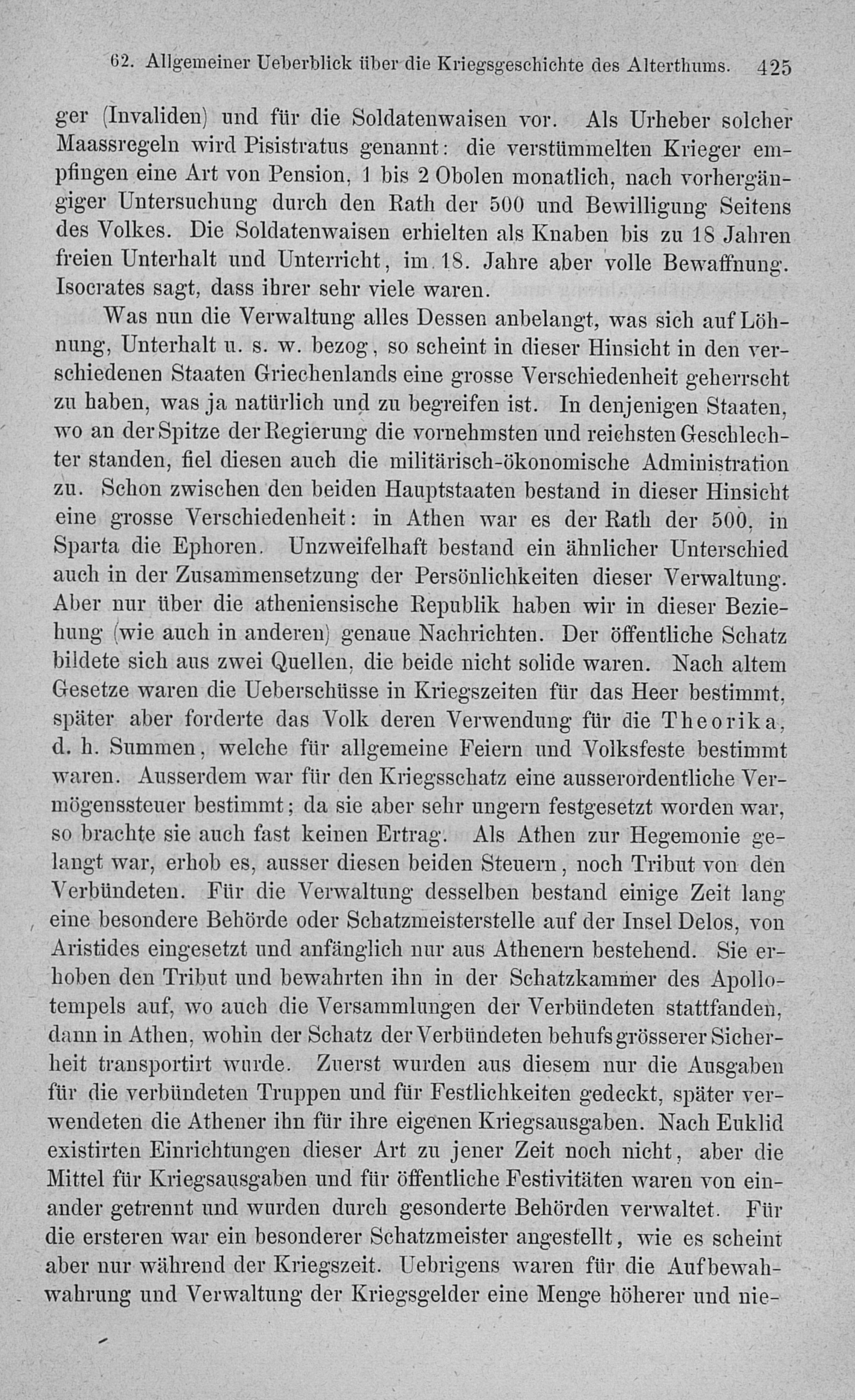 62. Allgemeiner Ueberblick über die Kriegsgeschichte des Alterthums. 425

ger (Invaliden) und für die Soldatenwaisen vor. Als Urheber solcher Maassregeln wird Pisistratus genannt: die verstümmelten Krieger empfingen eine Art von Pension, 1 bis 2 Obolen monatlich, nach vorhergängiger Untersuchung durch den Rath der 500 und Bewilligung Seitens des Volkes. Die Soldatenwaisen erhielten als Knaben bis zu 18 Jahren freien Unterhalt und Unterricht, im 18. Jahre aber volle Bewaffnung. Isocrates sagt, dass ihrer sehr viele waren.

Was nun die Verwaltung alles Dessen anbelangt, was sich auf Löhnung, Unterhalt u. s. w. bezog, so scheint in dieser Hinsicht in den verschiedenen Staaten Griechenlands eine grosse Verschiedenheit geherrscht zu haben, was ja natürlich und zu begreifen ist. In denjenigen Staaten, wo an der Spitze der Regierung die vornehmsten und reichsten Geschlechter standen, fiel diesen auch die militärisch-ökonomische Administration zu. Schon zwischen den beiden Hauptstaaten bestand in dieser Hinsicht eine grosse Verschiedenheit: in Athen war es der Rath der 500, in Sparta die Ephoren. Unzweifelhaft bestand ein ähnlicher Unterschied auch in der Zusammensetzung der Persönlichkeiten dieser Verwaltung. Aber nur über die atheniensische Republik haben wir in dieser Beziehung (wie auch in anderen) genaue Nachrichten. Der öffentliche Schatz bildete sich aus zwei Quellen, die beide nicht solide waren. Nach altem Gesetze waren die Ueberschüsse in Kriegszeiten für das Heer bestimmt, später aber forderte das Volk deren Verwendung für die Theorika, d. h. Summen, welche für allgemeine Feiern und Volksfeste bestimmt waren. Ausserdem war für den Kriegsschatz eine ausserordentliche Vermögenssteuer bestimmt; da sie aber sehr ungern festgesetzt worden war, so brachte sie auch fast keinen Ertrag. Als Athen zur Hegemonie gelangt war, erhob es, ausser diesen beiden Steuern, noch Tribut von den Verbündeten. Für die Verwaltung desselben bestand einige Zeit lang eine besondere Behörde oder Schatzmeisterstelle auf der Insel Delos, von Aristides eingesetzt und anfänglich nur aus Athenern bestehend. Sie erhoben den Tribut und bewahrten ihn in der Schatzkammer des Apollotempels auf, wo auch die Versammlungen der Verbündeten stattfanden, dann in Athen, wohin der Schatz der Verbündeten behufs grösserer Sicherheit transportirt wurde. Zuerst wurden aus diesem nur die Ausgaben für die verbündeten Truppen und für Festlichkeiten gedeckt, später verwendeten die Athener ihn für ihre eigenen Kriegsausgaben. Nach Euklid existirten Einrichtungen dieser Art zu jener Zeit noch nicht, aber die Mittel für Kriegsausgaben und für öffentliche Festivitäten waren von einander getrennt und wurden durch gesonderte Behörden verwaltet. Für die ersteren war ein besonderer Schatzmeister angestellt, wie es scheint aber nur während der Kriegszeit. Uebrigens waren für die Aufbewahwahrung und Verwaltung der Kriegsgelder eine Menge höherer und nie-